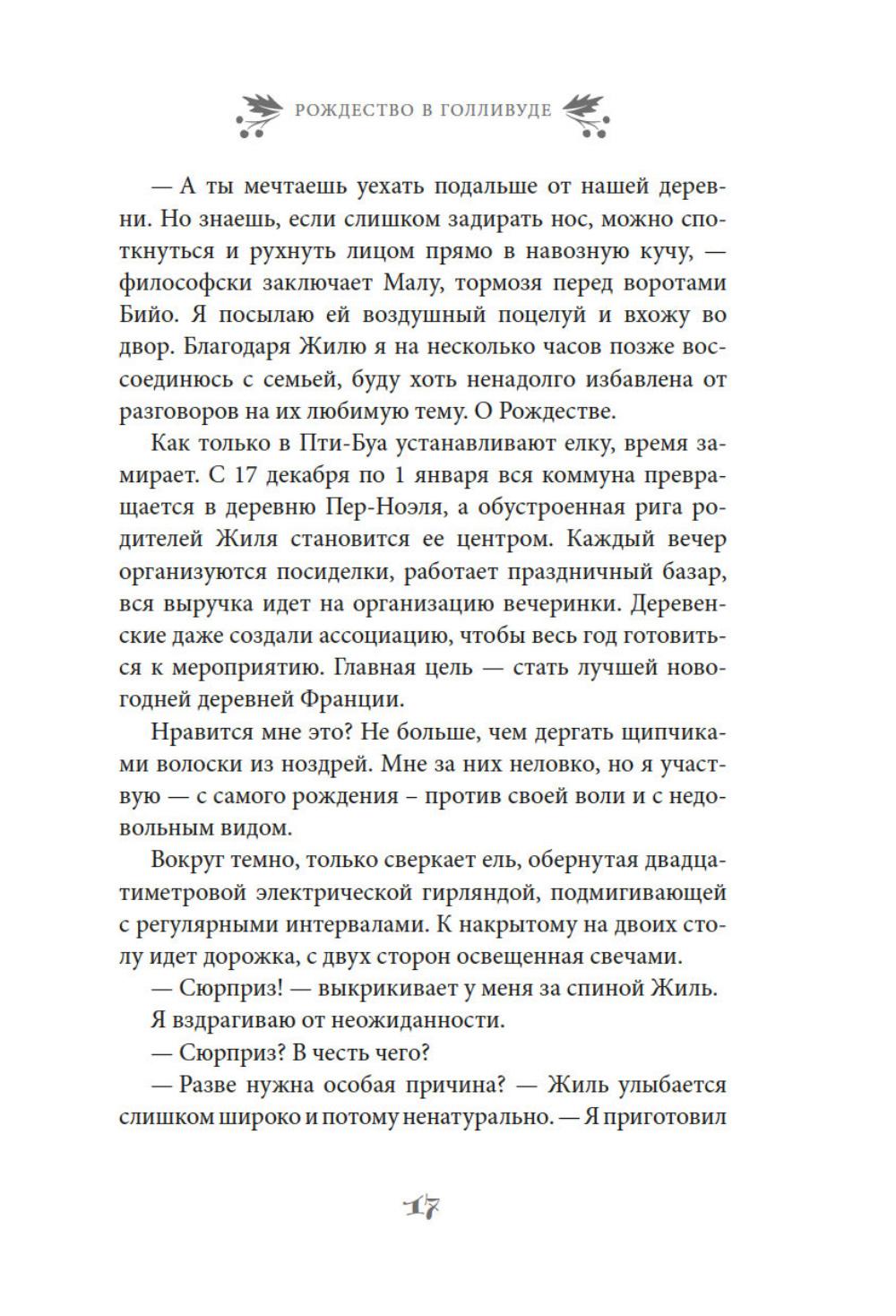 РОЖДЕСТВО В ГОЛЛИВУДЕ

— А ты мечтаешь уехать подальше от нашей деревни. Но знаешь, если слишком задирать нос, можно споткнуться и рухнуть лицом прямо в навозную кучу, — философски заключает Малу, тормозя перед воротами Бийо. Я посылаю ей воздушный поцелуй и вхожу во двор. Благодаря Жилю я на несколько часов позже воссоединюсь с семьей, буду хоть ненадолго избавлена от разговоров на их любимую тему. О Рождестве.

Как только в Пти-Буа устанавливают елку, время замирает. С 17 декабря по 1 января вся коммуна превращается в деревню Пер-Ноэля, а обустроенная рига родителей Жиля становится ее центром. Каждый вечер организуются посиделки, работает праздничный базар, вся выручка идет на организацию вечеринки. Деревенские даже создали ассоциацию, чтобы весь год готовиться к мероприятию. Главная цель — стать лучшей новогодней деревней Франции.

Нравится мне это? Не больше, чем дергать щипчиками волоски из ноздрей. Мне за них неловко, но я участвую — с самого рождения – против своей воли и с недовольным видом.

Вокруг темно, только сверкает ель, обернутая двадцатиметровой электрической гирляндой, подмигивающей с регулярными интервалами. К накрытому на двоих столу идет дорожка, с двух сторон освещенная свечами.

— Сюрприз! — выкрикивает у меня за спиной Жиль.

Я вздрагиваю от неожиданности.

— Сюрприз? В честь чего?

— Разве нужна особая причина? — Жиль улыбается слишком широко и потому ненатурально. — Я приготовил

17